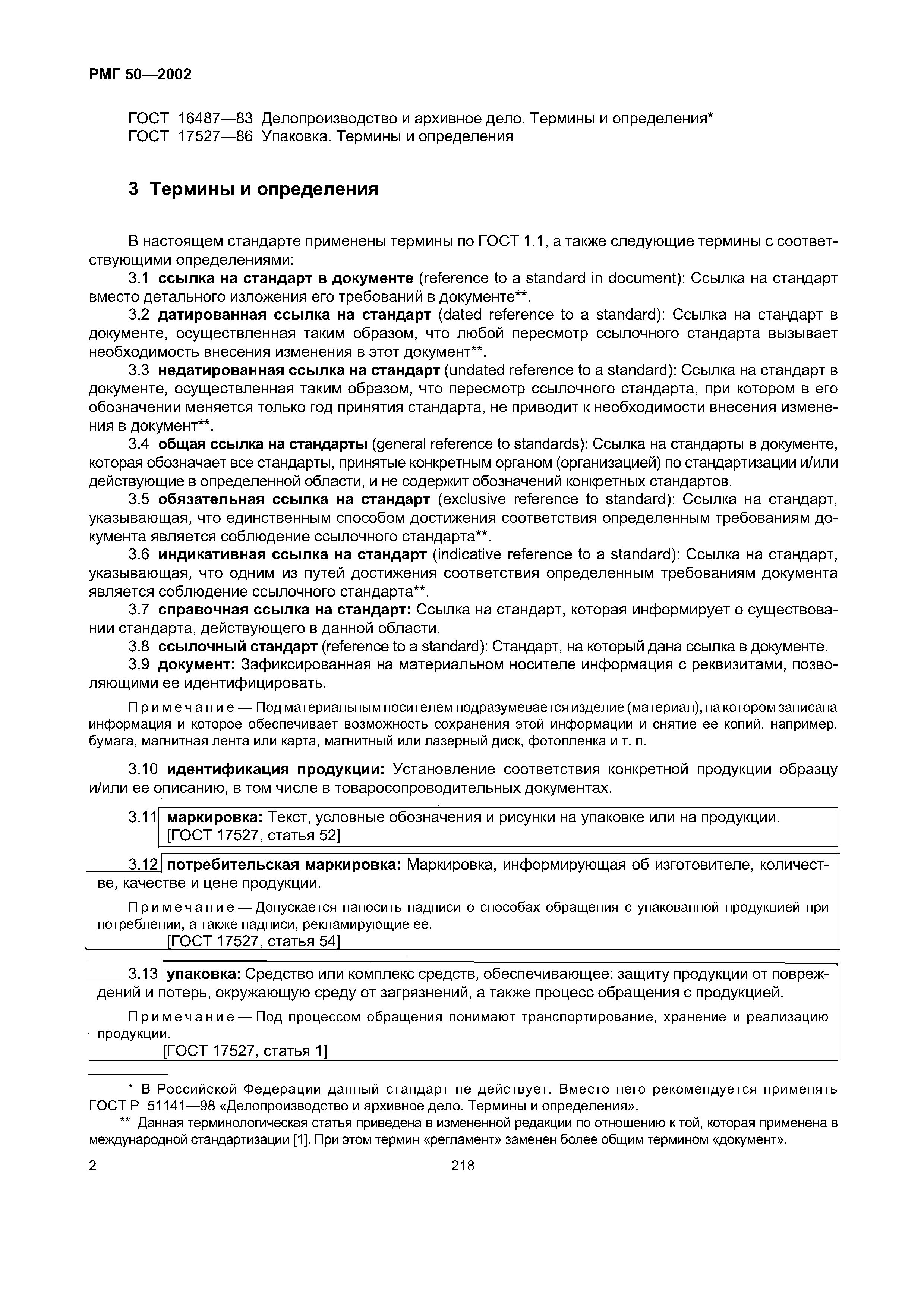 РМГ 50—2002

ГОСТ 16487—83 Делопроизводство и архивное дело. Термины и определения*
ГОСТ 17527—86 Упаковка. Термины и определения

3 Термины и определения

В настоящем стандарте применены термины по ГОСТ 1.1, а также следующие термины с соответствующими определениями:

3.1 ссылка на стандарт в документе (reference to a standard in document): Ссылка на стандарт вместо детального изложения его требований в документе**.

3.2 датированная ссылка на стандарт (dated reference to a standard): Ссылка на стандарт в документе, осуществленная таким образом, что любой пересмотр ссылочного стандарта вызывает необходимость внесения изменения в этот документ**.

3.3 недатированная ссылка на стандарт (undated reference to a standard): Ссылка на стандарт в документе, осуществленная таким образом, что пересмотр ссылочного стандарта, при котором в его обозначении меняется только год принятия стандарта, не приводит к необходимости внесения изменения в документ**.

3.4 общая ссылка на стандарты (general reference to standards): Ссылка на стандарты в документе, которая обозначает все стандарты, принятые конкретным органом (организацией) по стандартизации и/или действующие в определенной области, и не содержит обозначений конкретных стандартов.

3.5 обязательная ссылка на стандарт (exclusive reference to standard): Ссылка на стандарт, указывающая, что единственным способом достижения соответствия определенным требованиям документа является соблюдение ссылочного стандарта**.

3.6 индикативная ссылка на стандарт (indicative reference to a standard): Ссылка на стандарт, указывающая, что одним из путей достижения соответствия определенным требованиям документа является соблюдение ссылочного стандарта**.

3.7 справочная ссылка на стандарт: Ссылка на стандарт, которая информирует о существовании стандарта, действующего в данной области.

3.8 ссылочный стандарт (reference to a standard): Стандарт, на который дана ссылка в документе.

3.9 документ: Зафиксированная на материальном носителе информация с реквизитами, позволяющими ее идентифицировать.

Примечание — Под материальным носителем подразумевается изделие (материал), на котором записана информация и которое обеспечивает возможность сохранения этой информации и снятие ее копий, например, бумага, магнитная лента или карта, магнитный или лазерный диск, фотопленка и т. п.

3.10 идентификация продукции: Установление соответствия конкретной продукции образцу и/или ее описанию, в том числе в товаросопроводительных документах.

3.11 маркировка: Текст, условные обозначения и рисунки на упаковке или на продукции.
[ГОСТ 17527, статья 52]

3.12 потребительская маркировка: Маркировка, информирующая об изготовителе, количестве, качестве и цене продукции.

Примечание — Допускается наносить надписи о способах обращения с упакованной продукцией при потреблении, а также надписи, рекламирующие ее.
[ГОСТ 17527, статья 54]

3.13 упаковка: Средство или комплекс средств, обеспечивающее: защиту продукции от повреждений и потерь, окружающую среду от загрязнений, а также процесс обращения с продукцией.

Примечание — Под процессом обращения понимают транспортирование, хранение и реализацию продукции.
[ГОСТ 17527, статья 1]

* В Российской Федерации данный стандарт не действует. Вместо него рекомендуется применять ГОСТ Р 51141—98 «Делопроизводство и архивное дело. Термины и определения».

** Данная терминологическая статья приведена в измененной редакции по отношению к той, которая применена в международной стандартизации [1]. При этом термин «регламент» заменен более общим термином «документ».

2 218